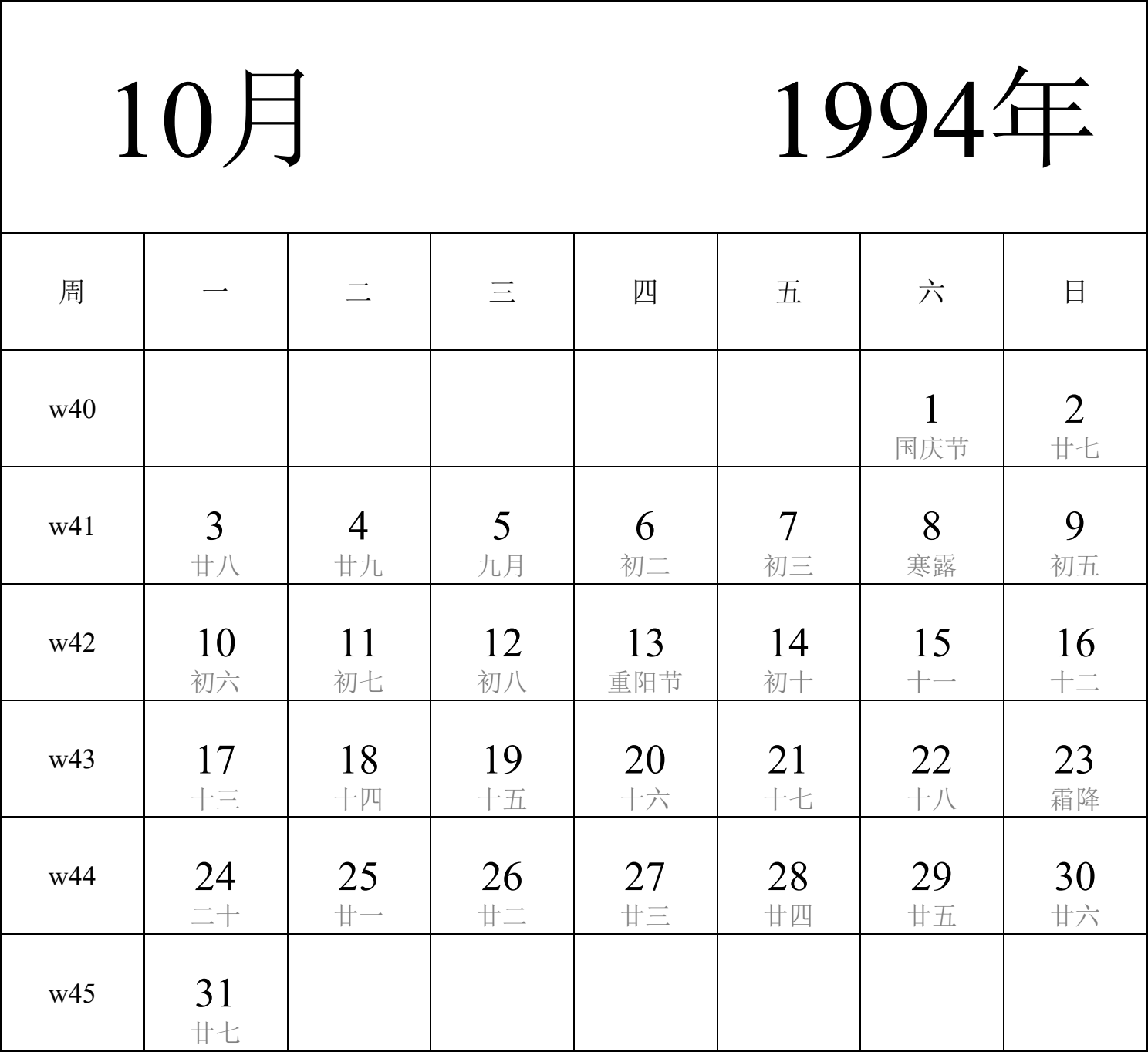 10月 1994年

| 周 | 一 | 二 | 三 | 四 | 五 | 六 | 日 |
|---|---|---|---|---|---|---|---|
| w40 | | | | | | 1 国庆节 | 2 廿七 |
| w41 | 3 廿八 | 4 廿九 | 5 九月 | 6 初二 | 7 初三 | 8 寒露 | 9 初五 |
| w42 | 10 初六 | 11 初七 | 12 初八 | 13 重阳节 | 14 初十 | 15 十一 | 16 十二 |
| w43 | 17 十三 | 18 十四 | 19 十五 | 20 十六 | 21 十七 | 22 十八 | 23 霜降 |
| w44 | 24 二十 | 25 廿一 | 26 廿二 | 27 廿三 | 28 廿四 | 29 廿五 | 30 廿六 |
| w45 | 31 廿七 | | | | | | |